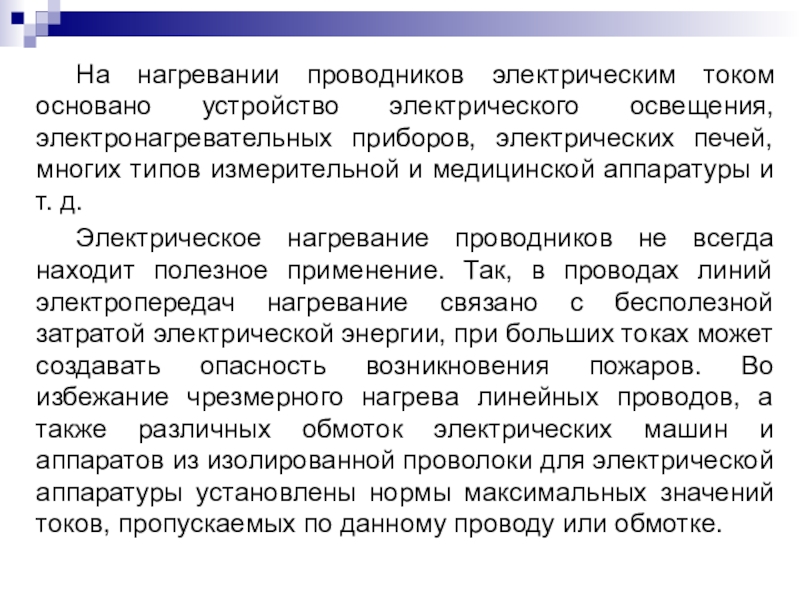 На нагревании проводников электрическим током основано устройство электрического освещения, электронагревательных приборов, электрических печей, многих типов измерительной и медицинской аппаратуры и т. д.

Электрическое нагревание проводников не всегда находит полезное применение. Так, в проводах линий электропередач нагревание связано с бесполезной затратой электрической энергии, при больших токах может создавать опасность возникновения пожаров. Во избежание чрезмерного нагрева линейных проводов, а также различных обмоток электрических машин и аппаратов из изолированной проволоки для электрической аппаратуры установлены нормы максимальных значений токов, пропускаемых по данному проводу или обмотке.